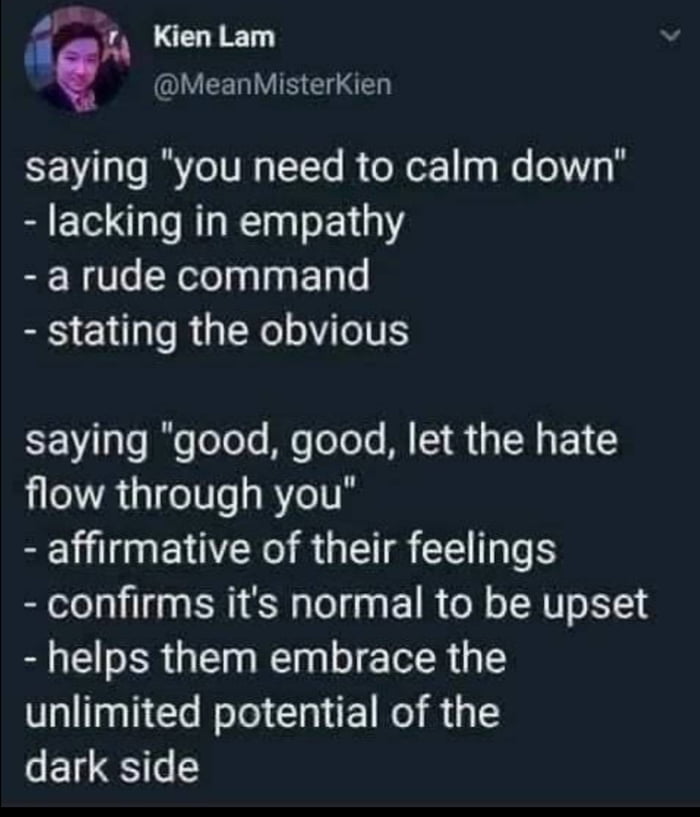 Kien Lam
@MeanMisterKien

saying "you need to calm down"
- lacking in empathy
- a rude command
- stating the obvious

saying "good, good, let the hate flow through you"
- affirmative of their feelings
- confirms it's normal to be upset
- helps them embrace the unlimited potential of the dark side